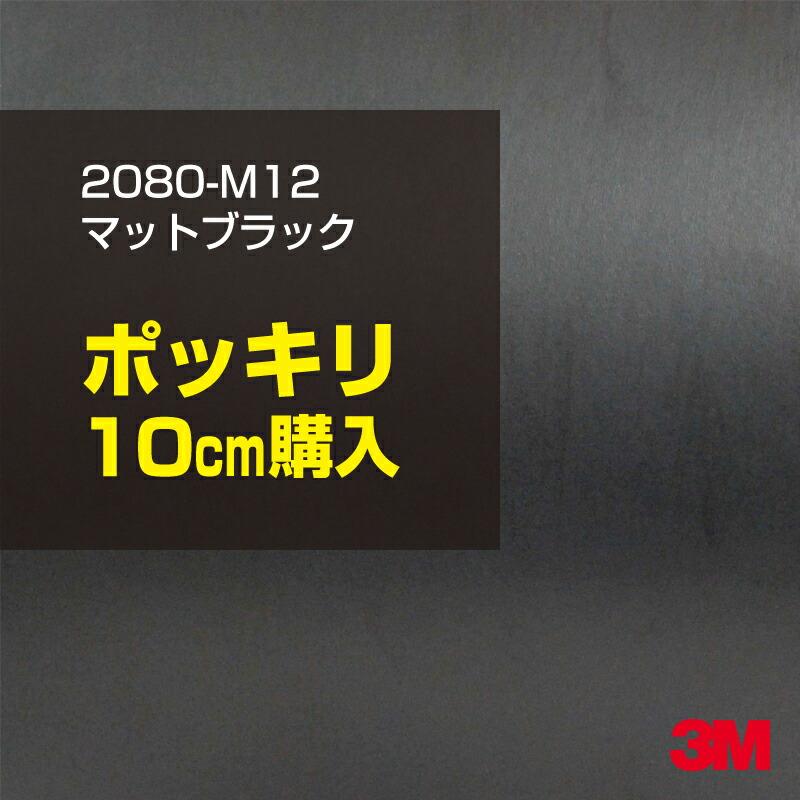 2080-M12
マットブラック

ポッキリ
10cm購入

3M